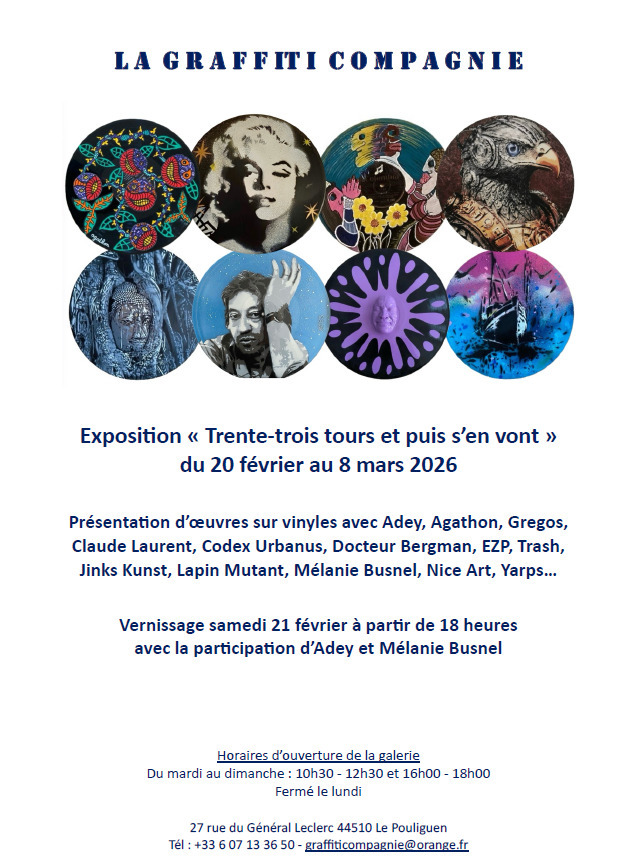 LA GRAFFITI COMPAGNIE

Exposition « Trente-trois tours et puis s'en vont »
du 20 février au 8 mars 2026

Présentation d'œuvres sur vinyles avec Adey, Agathon, Gregos, Claude Laurent, Codex Urbanus, Docteur Bergman, EZP, Trash, Jinks Kunst, Lapin Mutant, Mélanie Busnel, Nice Art, Yarps…

Vernissage samedi 21 février à partir de 18 heures
avec la participation d'Adey et Mélanie Busnel

Horaires d'ouverture de la galerie
Du mardi au dimanche : 10h30 - 12h30 et 16h00 - 18h00
Fermé le lundi

27 rue du Général Leclerc 44510 Le Pouliguen
Tél : +33 6 07 13 36 50 - graffiticompagnie@orange.fr